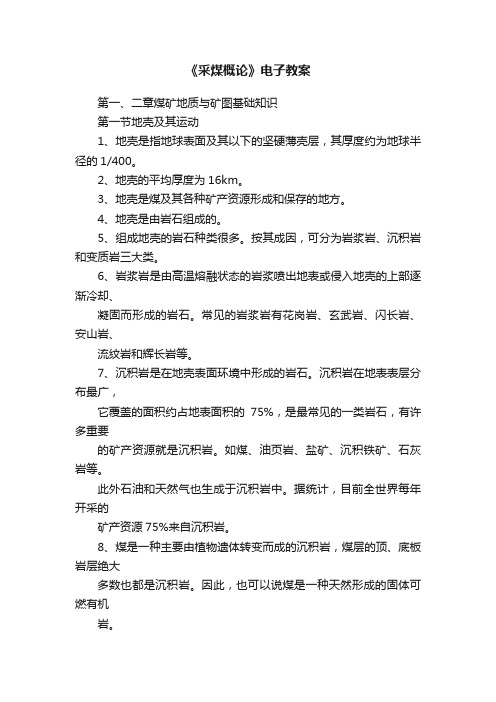 《采煤概论》电子教案

第一、二章煤矿地质与矿图基础知识

第一节地壳及其运动

1、地壳是指地球表面及其以下的坚硬薄壳层，其厚度约为地球半径的 1/400。

2、地壳的平均厚度为 16km。

3、地壳是煤及其各种矿产资源形成和保存的地方。

4、地壳是由岩石组成的。

5、组成地壳的岩石种类很多。按其成因，可分为岩浆岩、沉积岩和变质岩三大类。

6、岩浆岩是由高温熔融状态的岩浆喷出地表或侵入地壳的上部逐渐冷却、

凝固而形成的岩石。常见的岩浆岩有花岗岩、玄武岩、闪长岩、安山岩、

流纹岩和辉长岩等。

7、沉积岩是在地壳表面环境中形成的岩石。沉积岩在地表表层分布最广，

它覆盖的面积约占地表面积的 75%，是最常见的一类岩石，有许多重要

的矿产资源就是沉积岩。如煤、油页岩、盐矿、沉积铁矿、石灰岩等。

此外石油和天然气也生成于沉积岩中。据统计，目前全世界每年开采的

矿产资源 75%来自沉积岩。

8、煤是一种主要由植物遗体转变而成的沉积岩，煤层的顶、底板岩层绝大

多数也都是沉积岩。因此，也可以说煤是一种天然形成的固体可燃有机

岩。